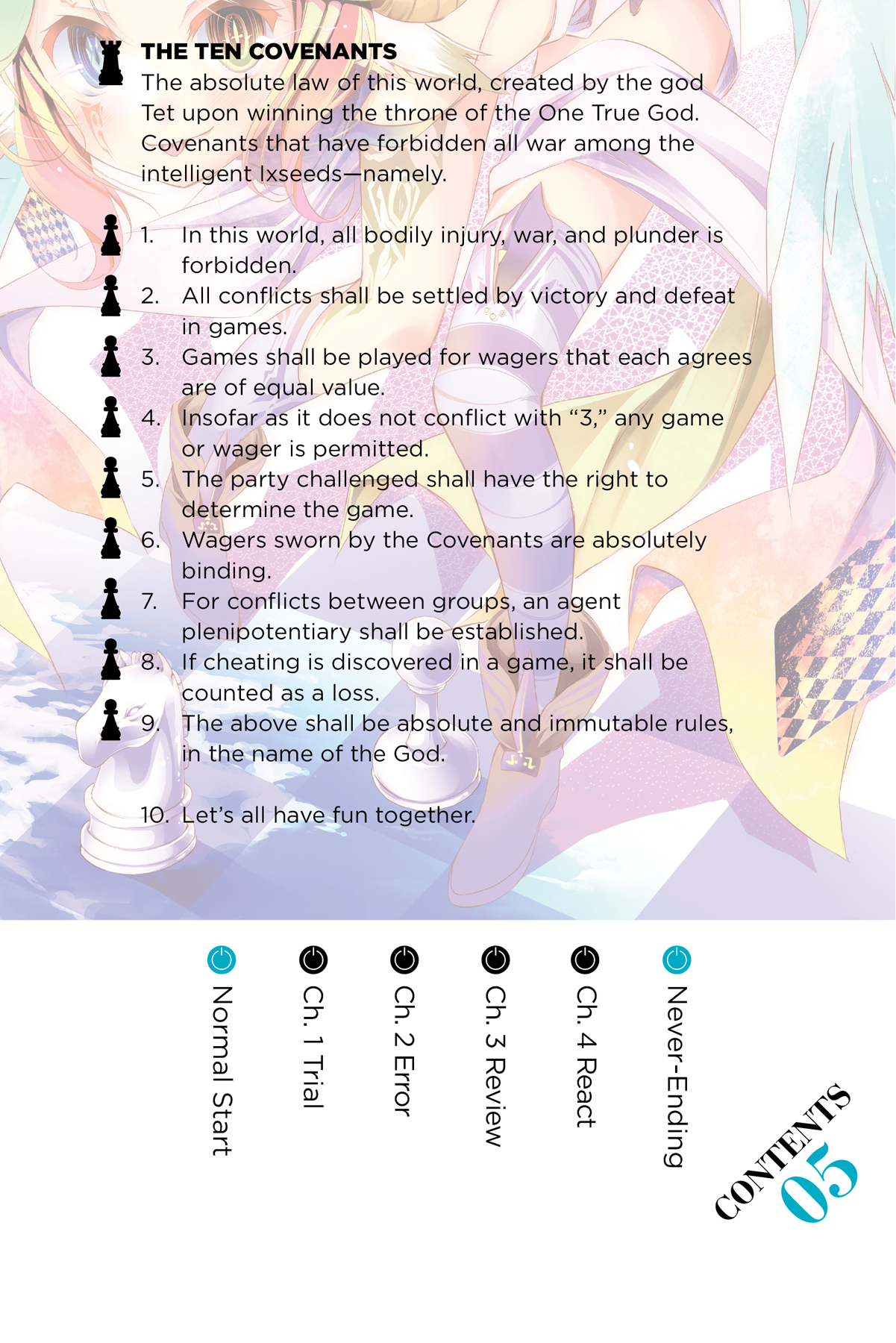 THE TEN COVENANTS
The absolute law of this world, created by the god Tet upon winning the throne of the One True God. Covenants that have forbidden all war among the intelligent Ixseeds—namely.

1. In this world, all bodily injury, war, and plunder is forbidden.
2. All conflicts shall be settled by victory and defeat in games.
3. Games shall be played for wagers that each agrees are of equal value.
4. Insofar as it does not conflict with "3," any game or wager is permitted.
5. The party challenged shall have the right to determine the game.
6. Wagers sworn by the Covenants are absolutely binding.
7. For conflicts between groups, an agent plenipotentiary shall be established.
8. If cheating is discovered in a game, it shall be counted as a loss.
9. The above shall be absolute and immutable rules, in the name of the God.

10. Let's all have fun together.

Normal Start
Ch. 1 Trial
Ch. 2 Error
Ch. 3 Review
Ch. 4 React
Never-Ending

CONTENTS
05